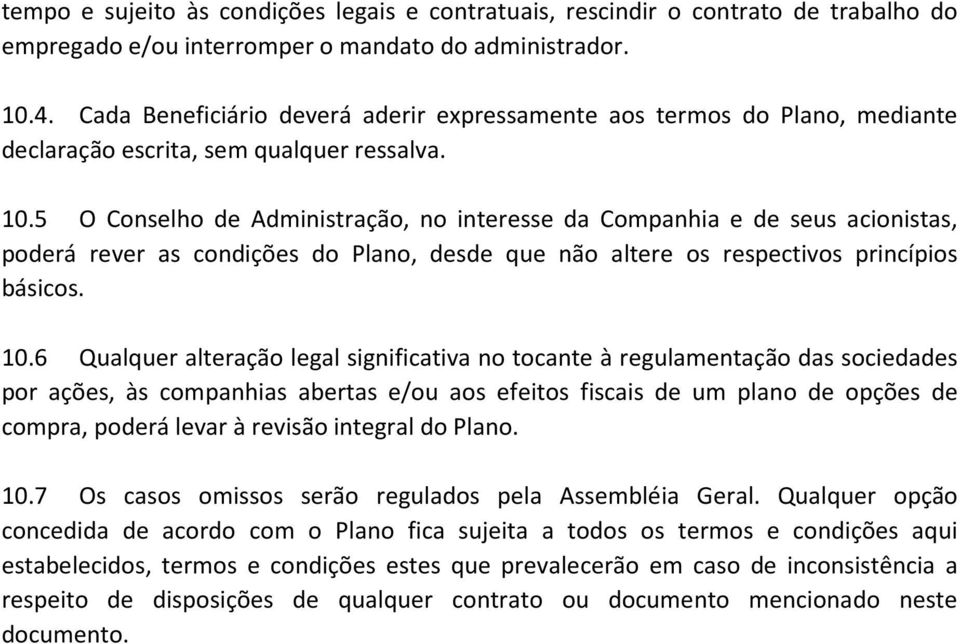 tempo e sujeito às condições legais e contratuais, rescindir o contrato de trabalho do empregado e/ou interromper o mandato do administrador.

10.4. Cada Beneficiário deverá aderir expressamente aos termos do Plano, mediante declaração escrita, sem qualquer ressalva.

10.5 O Conselho de Administração, no interesse da Companhia e de seus acionistas, poderá rever as condições do Plano, desde que não altere os respectivos princípios básicos.

10.6 Qualquer alteração legal significativa no tocante à regulamentação das sociedades por ações, às companhias abertas e/ou aos efeitos fiscais de um plano de opções de compra, poderá levar à revisão integral do Plano.

10.7 Os casos omissos serão regulados pela Assembléia Geral. Qualquer opção concedida de acordo com o Plano fica sujeita a todos os termos e condições aqui estabelecidos, termos e condições estes que prevalecerão em caso de inconsistência a respeito de disposições de qualquer contrato ou documento mencionado neste documento.